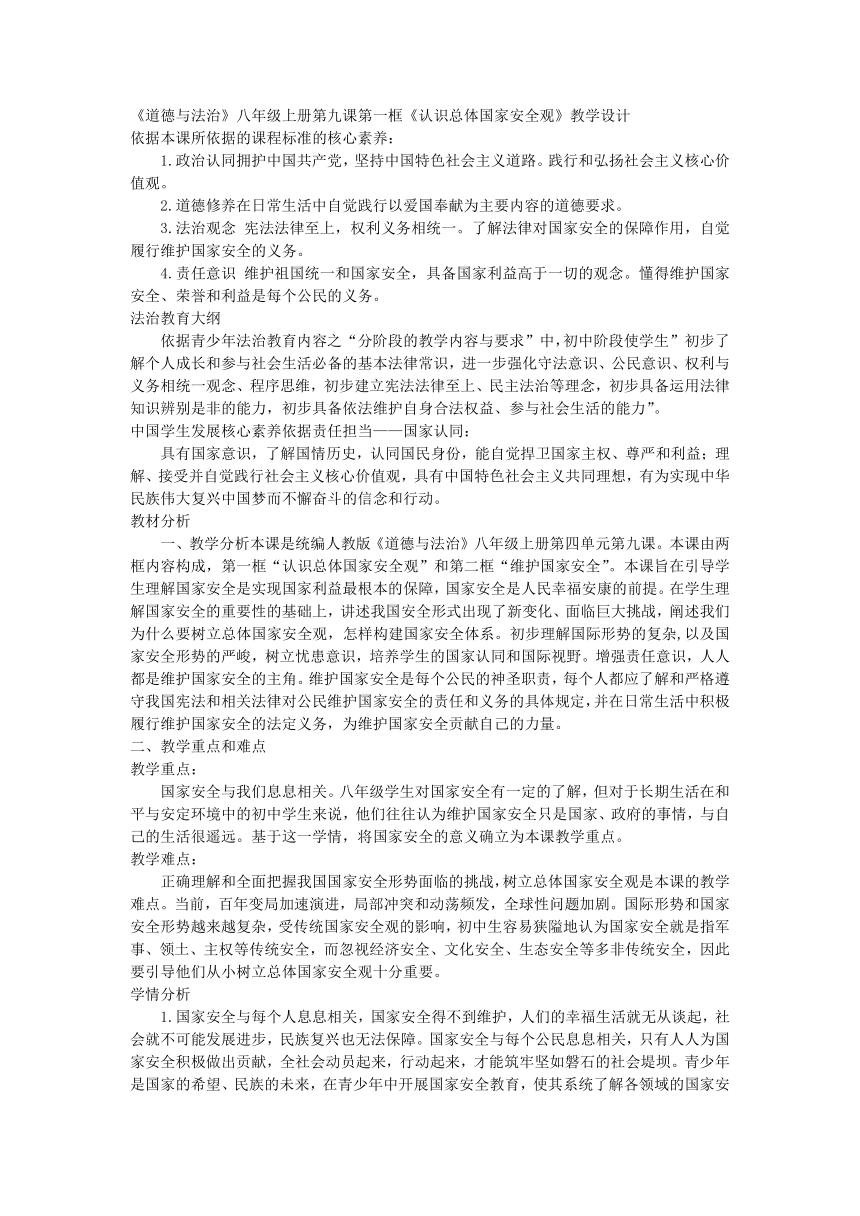 《道德与法治》八年级上册第九课第一框《认识总体国家安全观》教学设计
依据本课所依据的课程标准的核心素养：

1.政治认同拥护中国共产党，坚持中国特色社会主义道路。践行和弘扬社会主义核心价值观。

2.道德修养在日常生活中自觉践行以爱国奉献为主要内容的道德要求。

3.法治观念 宪法法律至上，权利义务相统一。了解法律对国家安全的保障作用，自觉履行维护国家安全的义务。

4.责任意识 维护祖国统一和国家安全，具备国家利益高于一切的观念。懂得维护国家安全、荣誉和利益是每个公民的义务。
法治教育大纲

依据青少年法治教育内容之“分阶段的教学内容与要求”中，初中阶段使学生”初步了解个人成长和参与社会生活必备的基本法律常识，进一步强化守法意识、公民意识、权利与义务相统一观念、程序思维，初步建立宪法法律至上、民主法治等理念，初步具备运用法律知识辨别是非的能力，初步具备依法维护自身合法权益、参与社会生活的能力”。
中国学生发展核心素养依据责任担当——国家认同：

具有国家意识，了解国情历史，认同国民身份，能自觉捍卫国家主权、尊严和利益；理解、接受并自觉践行社会主义核心价值观，具有中国特色社会主义共同理想，有为实现中华民族伟大复兴中国梦而不懈奋斗的信念和行动。
教材分析

一、教学分析本课是统编人教版《道德与法治》八年级上册第四单元第九课。本课由两框内容构成，第一框“认识总体国家安全观”和第二框“维护国家安全”。本课旨在引导学生理解国家安全是实现国家利益最根本的保障，国家安全是人民幸福安康的前提。在学生理解国家安全的重要性的基础上，讲述我国安全形式出现了新变化、面临巨大挑战，阐述我们为什么要树立总体国家安全观，怎样构建国家安全体系。初步理解国际形势的复杂，以及国家安全形势的严峻，树立忧患意识，培养学生的国家认同和国际视野。增强责任意识，人人都是维护国家安全的主角。维护国家安全是每个公民的神圣职责，每个人都应了解和严格遵守我国宪法和相关法律对公民维护国家安全的责任和义务的具体规定，并在日常生活中积极履行维护国家安全的法定义务，为维护国家安全贡献自己的力量。
二、教学重点和难点
教学重点：

国家安全与我们息息相关。八年级学生对国家安全有一定的了解，但对于长期生活在和平与安定环境中的初中学生来说，他们往往认为维护国家安全只是国家、政府的事情，与自己的生活很遥远。基于这一学情，将国家安全的意义确立为本课教学重点。
教学难点：

正确理解和全面把握我国国家安全形势面临的挑战，树立总体国家安全观是本课的教学难点。当前，百年变局加速演进，局部冲突和动荡频发，全球性问题加剧。国际形势和国家安全形势越来越复杂，受传统国家安全观的影响，初中生容易狭隘地认为国家安全就是指军事、领土、主权等传统安全，而忽视经济安全、文化安全、生态安全等多非传统安全，因此要引导他们从小树立总体国家安全观十分重要。
学情分析

1.国家安全与每个人息息相关，国家安全得不到维护，人们的幸福生活就无从谈起，社会就不可能发展进步，民族复兴也无法保障。国家安全与每个公民息息相关，只有人人为国家安全积极做出贡献，全社会动员起来，行动起来，才能筑牢坚如磐石的社会堤坝。青少年是国家的希望、民族的未来，在青少年中开展国家安全教育，使其系统了解各领域的国家安